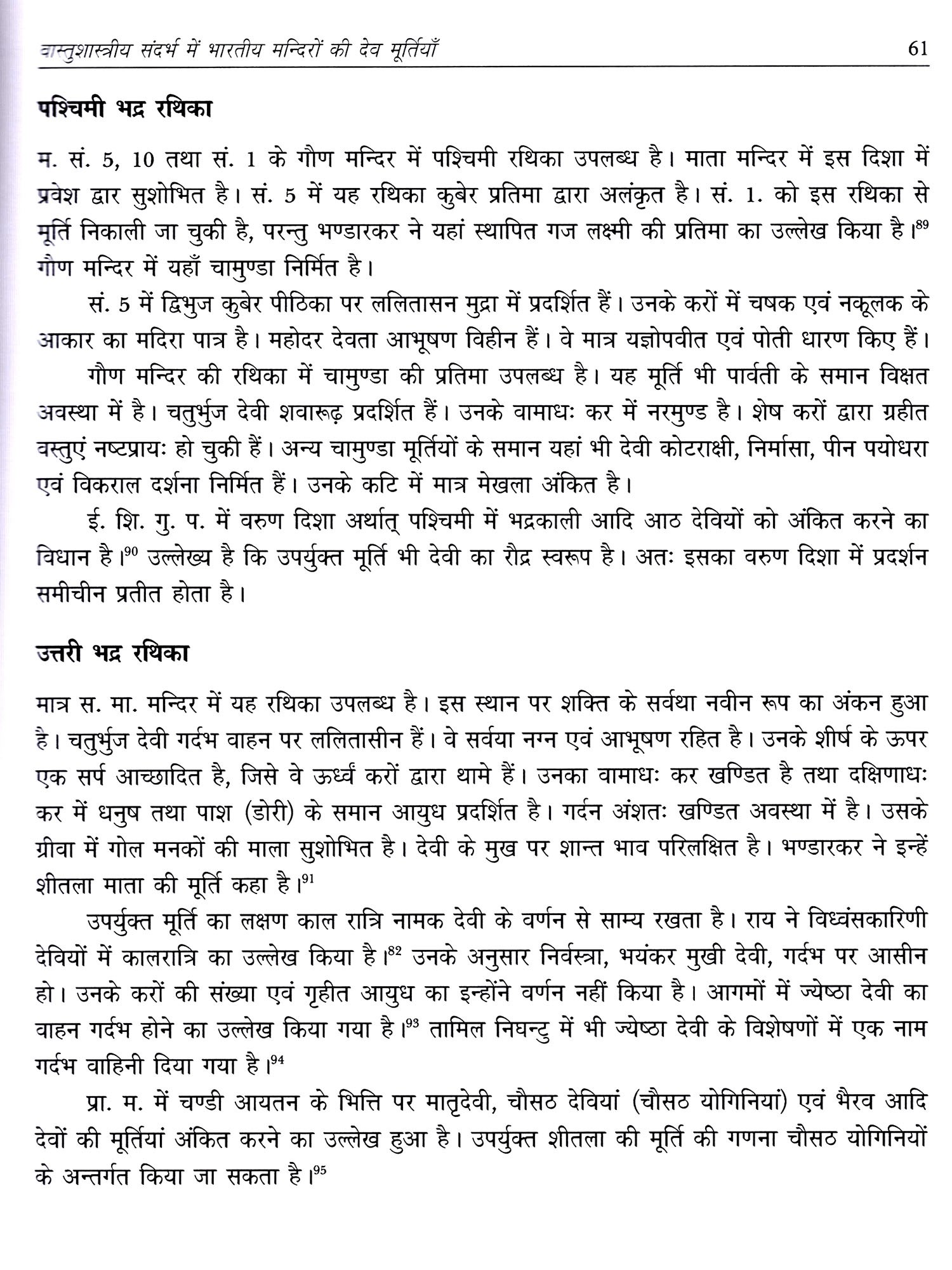 वास्तुशास्त्रीय संदर्भ में भारतीय मन्दिरों की देव मूर्तियाँ 61

पश्चिमी भद्र रथिका

म. सं. 5, 10 तथा सं. 1 के गौण मन्दिर में पश्चिमी रथिका उपलब्ध है। माता मन्दिर में इस दिशा में प्रवेश द्वार सुशोभित है। सं. 5 में यह रथिका कुबेर प्रतिमा द्वारा अलंकृत है। सं. 1. को इस रथिका से मूर्ति निकाली जा चुकी है, परन्तु भण्डारकर ने यहां स्थापित गज लक्ष्मी की प्रतिमा का उल्लेख किया है।$^{89}$ गौण मन्दिर में यहाँ चामुण्डा निर्मित है।

सं. 5 में द्विभुज कुबेर पीठिका पर ललितासन मुद्रा में प्रदर्शित हैं। उनके करों में चषक एवं नकूलक के आकार का मदिरा पात्र है। महोदर देवता आभूषण विहीन हैं। वे मात्र यज्ञोपवीत एवं पोती धारण किए हैं।

गौण मन्दिर की रथिका में चामुण्डा की प्रतिमा उपलब्ध है। यह मूर्ति भी पार्वती के समान विक्षत अवस्था में है। चतुर्भुज देवी शवारूढ़ प्रदर्शित हैं। उनके वामाधः कर में नरमुण्ड है। शेष करों द्वारा ग्रहीत वस्तुएं नष्टप्रायः हो चुकी हैं। अन्य चामुण्डा मूर्तियों के समान यहां भी देवी कोटराक्षी, निर्मासा, पीन पयोधरा एवं विकराल दर्शना निर्मित हैं। उनके कटि में मात्र मेखला अंकित है।

ई. शि. गु. प. में वरुण दिशा अर्थात् पश्चिमी में भद्रकाली आदि आठ देवियों को अंकित करने का विधान है।$^{90}$ उल्लेख्य है कि उपर्युक्त मूर्ति भी देवी का रौद्र स्वरूप है। अतः इसका वरुण दिशा में प्रदर्शन समीचीन प्रतीत होता है।

उत्तरी भद्र रथिका

मात्र स. मा. मन्दिर में यह रथिका उपलब्ध है। इस स्थान पर शक्ति के सर्वथा नवीन रूप का अंकन हुआ है। चतुर्भुज देवी गर्दभ वाहन पर ललितासीन हैं। वे सर्वया नग्न एवं आभूषण रहित है। उनके शीर्ष के ऊपर एक सर्प आच्छादित है, जिसे वे ऊर्ध्व करों द्वारा थामे हैं। उनका वामाधः कर खण्डित है तथा दक्षिणाधः कर में धनुष तथा पाश (डोरी) के समान आयुध प्रदर्शित है। गर्दन अंशतः खण्डित अवस्था में है। उसके ग्रीवा में गोल मनकों की माला सुशोभित है। देवी के मुख पर शान्त भाव परिलक्षित है। भण्डारकर ने इन्हें शीतला माता की मूर्ति कहा है।$^{91}$

उपर्युक्त मूर्ति का लक्षण काल रात्रि नामक देवी के वर्णन से साम्य रखता है। राय ने विध्वंसकारिणी देवियों में कालरात्रि का उल्लेख किया है।$^{82}$ उनके अनुसार निर्वस्त्रा, भयंकर मुखी देवी, गर्दभ पर आसीन हो। उनके करों की संख्या एवं गृहीत आयुध का इन्होंने वर्णन नहीं किया है। आगमों में ज्येष्ठा देवी का वाहन गर्दभ होने का उल्लेख किया गया है।$^{93}$ तामिल निघन्टु में भी ज्येष्ठा देवी के विशेषणों में एक नाम गर्दभ वाहिनी दिया गया है।$^{94}$

प्रा. म. में चण्डी आयतन के भित्ति पर मातृदेवी, चौसठ देवियां (चौसठ योगिनियां) एवं भैरव आदि देवों की मूर्तियां अंकित करने का उल्लेख हुआ है। उपर्युक्त शीतला की मूर्ति की गणना चौसठ योगिनियों के अन्तर्गत किया जा सकता है।$^{95}$